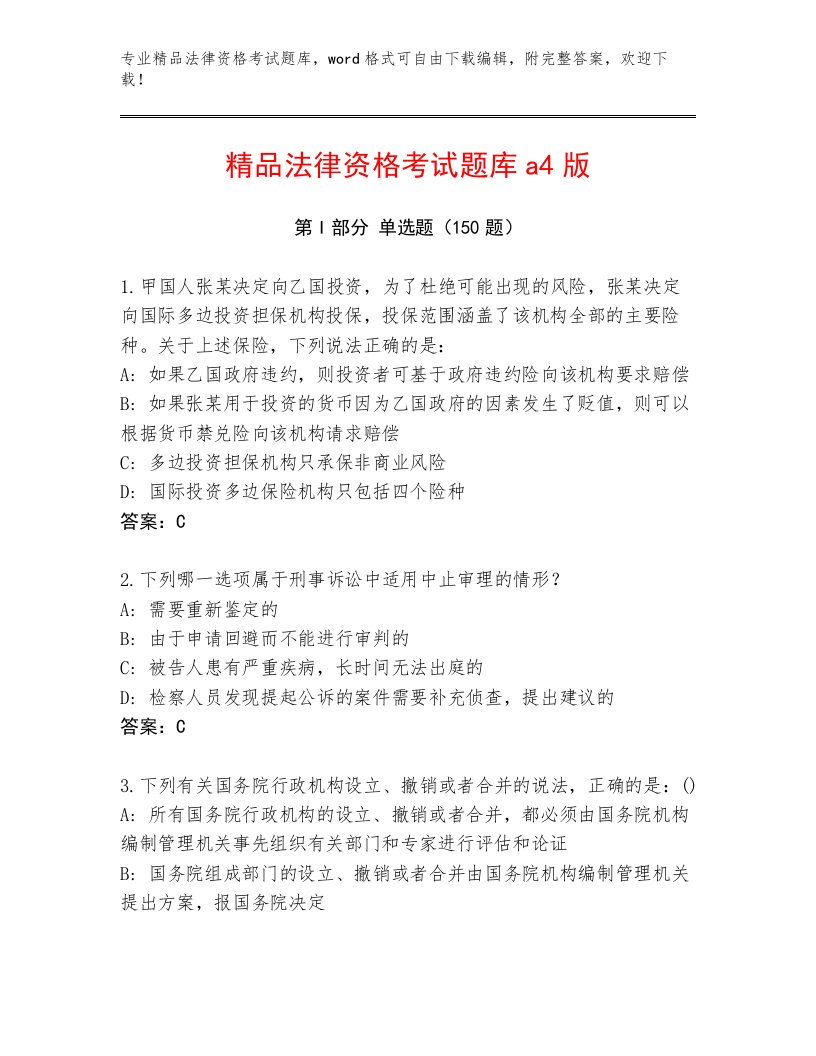 专业精品法律资格考试题库，word格式可自由下载编辑，附完整答案，欢迎下载！

精品法律资格考试题库a4版

第I部分 单选题（150题）

1.甲国人张某决定向乙国投资，为了杜绝可能出现的风险，张某决定向国际多边投资担保机构投保，投保范围涵盖了该机构全部的主要险种。关于上述保险，下列说法正确的是：
A: 如果乙国政府违约，则投资者可基于政府违约险向该机构要求赔偿
B: 如果张某用于投资的货币因为乙国政府的因素发生了贬值，则可以根据货币禁兑险向该机构请求赔偿
C: 多边投资担保机构只承保非商业风险
D: 国际投资多边保险机构只包括四个险种
答案：C

2.下列哪一选项属于刑事诉讼中适用中止审理的情形？
A: 需要重新鉴定的
B: 由于申请回避而不能进行审判的
C: 被告人患有严重疾病，长时间无法出庭的
D: 检察人员发现提起公诉的案件需要补充侦查，提出建议的
答案：C

3.下列有关国务院行政机构设立、撤销或者合并的说法，正确的是：()
A: 所有国务院行政机构的设立、撤销或者合并，都必须由国务院机构编制管理机关事先组织有关部门和专家进行评估和论证
B: 国务院组成部门的设立、撤销或者合并由国务院机构编制管理机关提出方案，报国务院决定